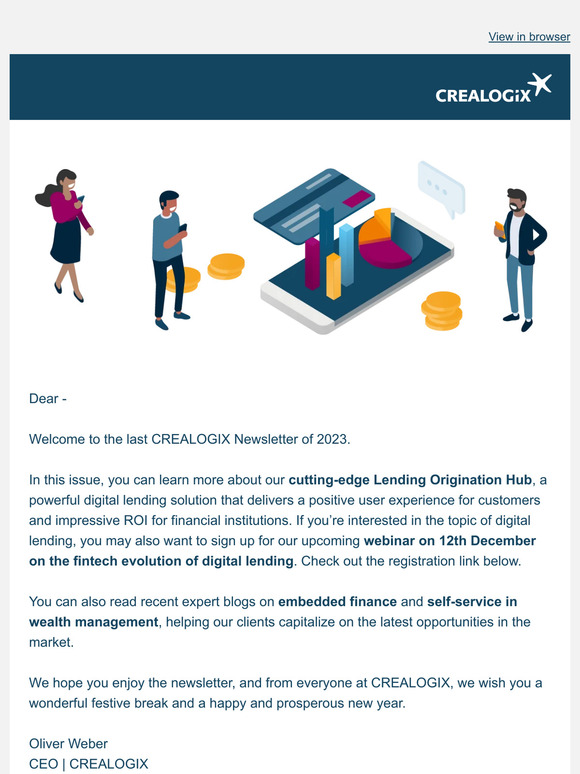 View in browser

CREALOGIX

Dear -

Welcome to the last CREALOGIX Newsletter of 2023.

In this issue, you can learn more about our cutting-edge Lending Origination Hub, a powerful digital lending solution that delivers a positive user experience for customers and impressive ROI for financial institutions. If you're interested in the topic of digital lending, you may also want to sign up for our upcoming webinar on 12th December on the fintech evolution of digital lending. Check out the registration link below.

You can also read recent expert blogs on embedded finance and self-service in wealth management, helping our clients capitalize on the latest opportunities in the market.

We hope you enjoy the newsletter, and from everyone at CREALOGIX, we wish you a wonderful festive break and a happy and prosperous new year.

Oliver Weber
CEO | CREALOGIX